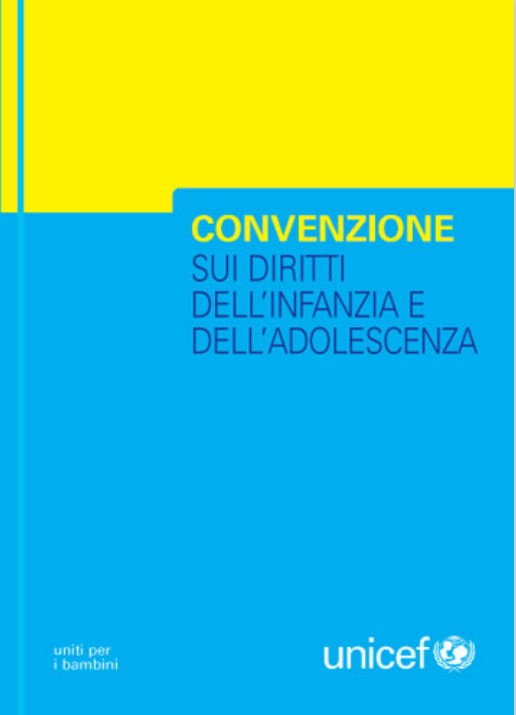 CONVENZIONE
SUI DIRITTI
DELL'INFANZIA E
DELL'ADOLESCENZA

uniti per
i bambini

unicef